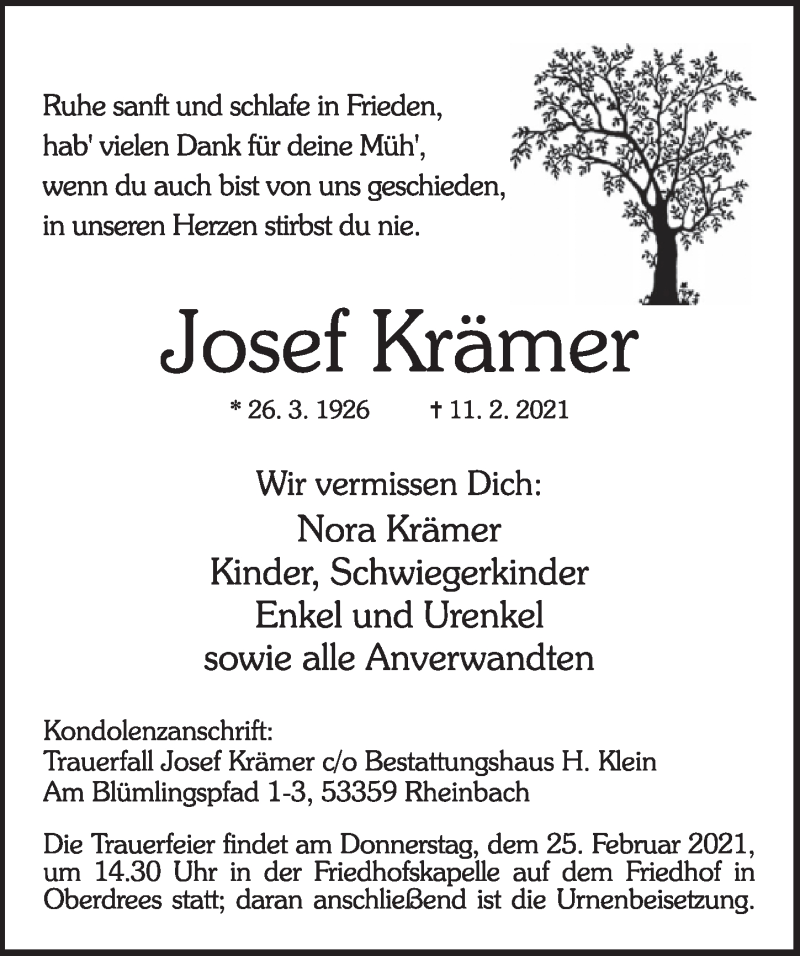 Ruhe sanft und schlafe in Frieden,
hab' vielen Dank für deine Müh',
wenn du auch bist von uns geschieden,
in unseren Herzen stirbst du nie.

Josef Krämer

* 26. 3. 1926 † 11. 2. 2021

Wir vermissen Dich:
Nora Krämer
Kinder, Schwiegerkinder
Enkel und Urenkel
sowie alle Anverwandten

Kondolenzanschrift:
Trauerfall Josef Krämer c/o Bestattungshaus H. Klein
Am Blümlingspfad 1-3, 53359 Rheinbach

Die Trauerfeier findet am Donnerstag, dem 25. Februar 2021, um 14.30 Uhr in der Friedhofskapelle auf dem Friedhof in Oberdrees statt; daran anschließend ist die Urnenbeisetzung.